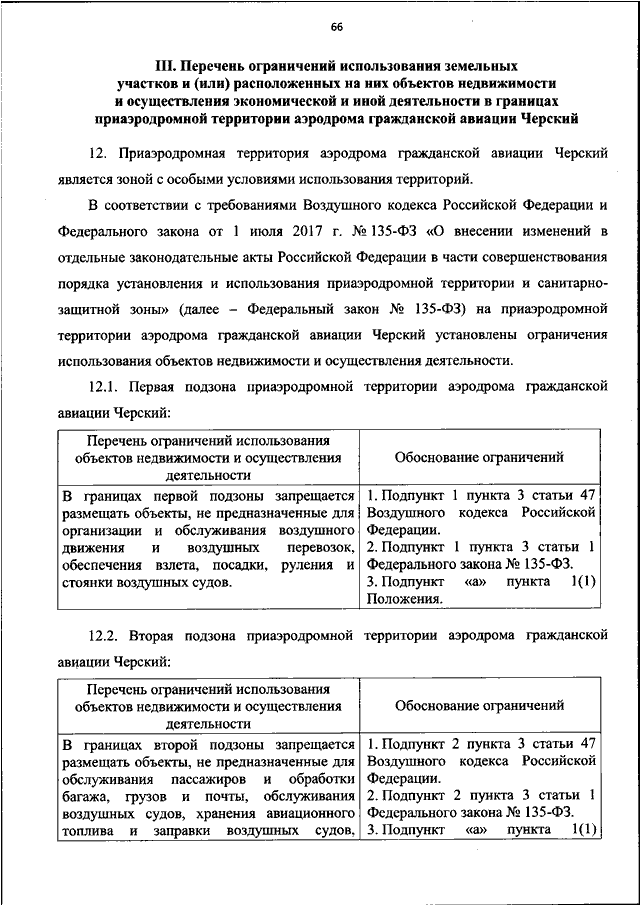 66

III. Перечень ограничений использования земельных участков и (или) расположенных на них объектов недвижимости и осуществления экономической и иной деятельности в границах приаэродромной территории аэродрома гражданской авиации Черский

12. Приаэродромная территория аэродрома гражданской авиации Черский является зоной с особыми условиями использования территорий.

В соответствии с требованиями Воздушного кодекса Российской Федерации и Федерального закона от 1 июля 2017 г. № 135-ФЗ «О внесении изменений в отдельные законодательные акты Российской Федерации в части совершенствования порядка установления и использования приаэродромной территории и санитарно-защитной зоны» (далее – Федеральный закон № 135-ФЗ) на приаэродромной территории аэродрома гражданской авиации Черский установлены ограничения использования объектов недвижимости и осуществления деятельности.

12.1. Первая подзона приаэродромной территории аэродрома гражданской авиации Черский:

| Перечень ограничений использования объектов недвижимости и осуществления деятельности | Обоснование ограничений |
|---|---|
| В границах первой подзоны запрещается размещать объекты, не предназначенные для организации и обслуживания воздушного движения и воздушных перевозок, обеспечения взлета, посадки, руления и стоянки воздушных судов. | 1. Подпункт 1 пункта 3 статьи 47 Воздушного кодекса Российской Федерации. 2. Подпункт 1 пункта 3 статьи 1 Федерального закона № 135-ФЗ. 3. Подпункт «а» пункта 1(1) Положения. |

12.2. Вторая подзона приаэродромной территории аэродрома гражданской авиации Черский:

| Перечень ограничений использования объектов недвижимости и осуществления деятельности | Обоснование ограничений |
|---|---|
| В границах второй подзоны запрещается размещать объекты, не предназначенные для обслуживания пассажиров и обработки багажа, грузов и почты, обслуживания воздушных судов, хранения авиационного топлива и заправки воздушных судов, | 1. Подпункт 2 пункта 3 статьи 47 Воздушного кодекса Российской Федерации. 2. Подпункт 2 пункта 3 статьи 1 Федерального закона № 135-ФЗ. 3. Подпункт «а» пункта 1(1) |